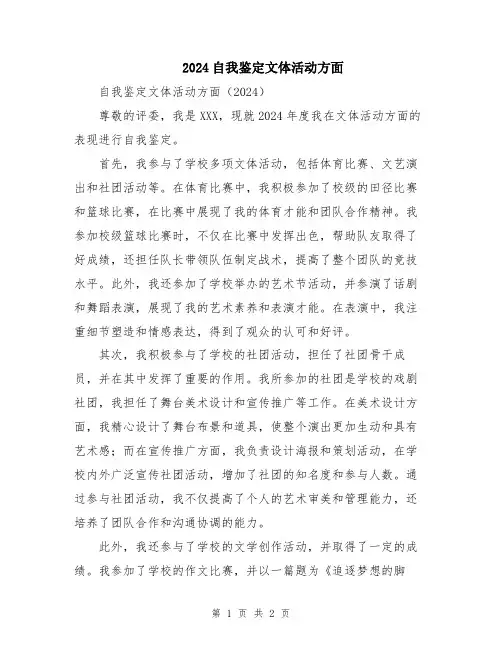 2024自我鉴定文体活动方面

自我鉴定文体活动方面（2024）

尊敬的评委，我是XXX，现就2024年度我在文体活动方面的表现进行自我鉴定。

首先，我参与了学校多项文体活动，包括体育比赛、文艺演出和社团活动等。在体育比赛中，我积极参加了校级的田径比赛和篮球比赛，在比赛中展现了我的体育才能和团队合作精神。我参加校级篮球比赛时，不仅在比赛中发挥出色，帮助队友取得了好成绩，还担任队长带领队伍制定战术，提高了整个团队的竞技水平。此外，我还参加了学校举办的艺术节活动，并参演了话剧和舞蹈表演，展现了我的艺术素养和表演才能。在表演中，我注重细节塑造和情感表达，得到了观众的认可和好评。

其次，我积极参与了学校的社团活动，担任了社团骨干成员，并在其中发挥了重要的作用。我所参加的社团是学校的戏剧社团，我担任了舞台美术设计和宣传推广等工作。在美术设计方面，我精心设计了舞台布景和道具，使整个演出更加生动和具有艺术感；而在宣传推广方面，我负责设计海报和策划活动，在学校内外广泛宣传社团活动，增加了社团的知名度和参与人数。通过参与社团活动，我不仅提高了个人的艺术审美和管理能力，还培养了团队合作和沟通协调的能力。

此外，我还参与了学校的文学创作活动，并取得了一定的成绩。我参加了学校的作文比赛，并以一篇题为《追逐梦想的脚

第 1 页 共 2 页